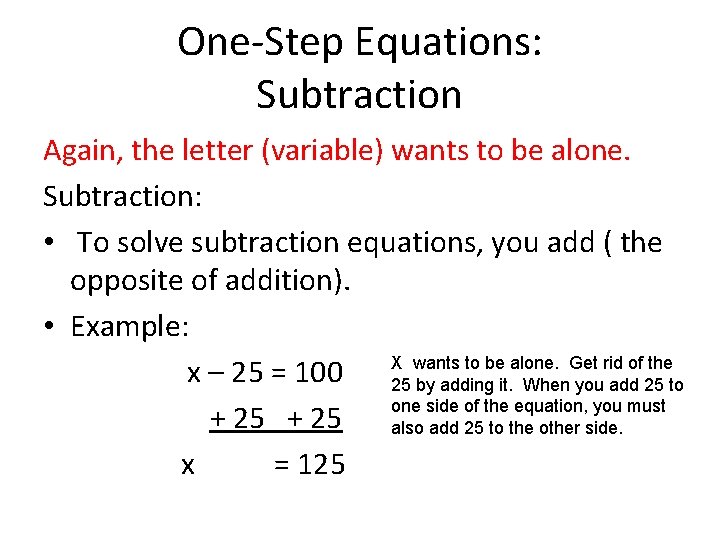 One-Step Equations: Subtraction

Again, the letter (variable) wants to be alone.

Subtraction:

• To solve subtraction equations, you add ( the opposite of addition).

• Example:

$x - 25 = 100$
$+ 25 \quad + 25$
$x \qquad = 125$

X wants to be alone. Get rid of the 25 by adding it. When you add 25 to one side of the equation, you must also add 25 to the other side.